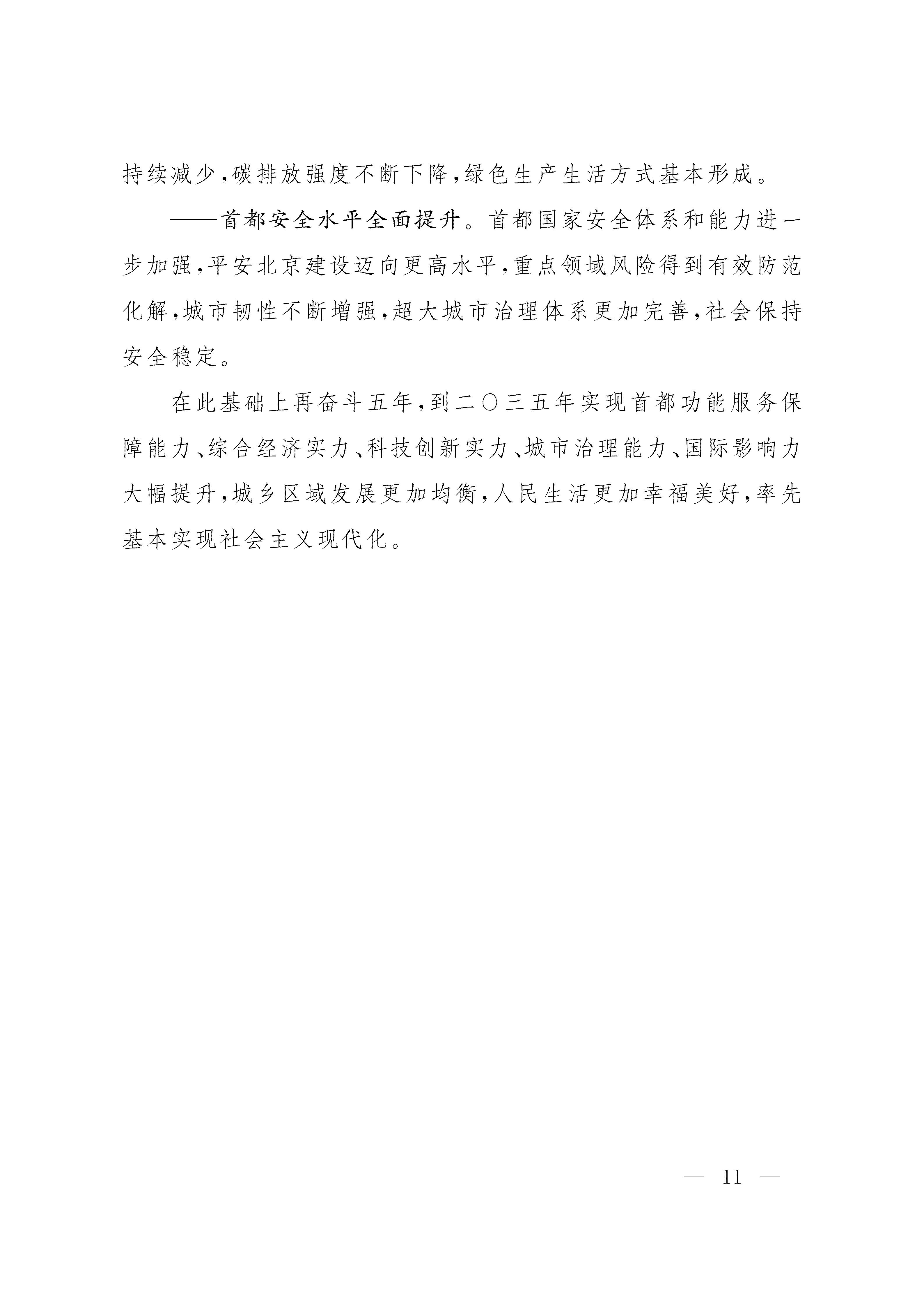 持续减少,碳排放强度不断下降,绿色生产生活方式基本形成。

——首都安全水平全面提升。首都国家安全体系和能力进一步加强,平安北京建设迈向更高水平,重点领域风险得到有效防范化解,城市韧性不断增强,超大城市治理体系更加完善,社会保持安全稳定。

在此基础上再奋斗五年,到二〇三五年实现首都功能服务保障能力、综合经济实力、科技创新实力、城市治理能力、国际影响力大幅提升,城乡区域发展更加均衡,人民生活更加幸福美好,率先基本实现社会主义现代化。

— 11 —